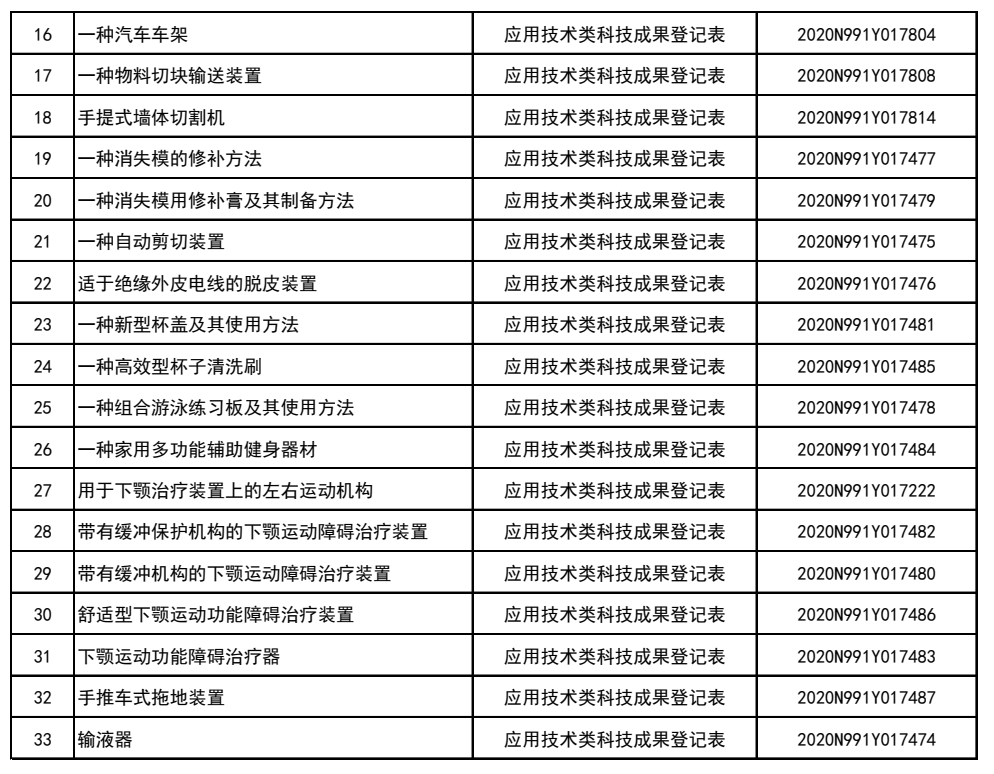 | 16 | 一种汽车车架 | 应用技术类科技成果登记表 | 2020N991Y017804 |
|---|---|---|---|
| 17 | 一种物料切块输送装置 | 应用技术类科技成果登记表 | 2020N991Y017808 |
| 18 | 手提式墙体切割机 | 应用技术类科技成果登记表 | 2020N991Y017814 |
| 19 | 一种消失模的修补方法 | 应用技术类科技成果登记表 | 2020N991Y017477 |
| 20 | 一种消失模用修补膏及其制备方法 | 应用技术类科技成果登记表 | 2020N991Y017479 |
| 21 | 一种自动剪切装置 | 应用技术类科技成果登记表 | 2020N991Y017475 |
| 22 | 适于绝缘外皮电线的脱皮装置 | 应用技术类科技成果登记表 | 2020N991Y017476 |
| 23 | 一种新型杯盖及其使用方法 | 应用技术类科技成果登记表 | 2020N991Y017481 |
| 24 | 一种高效型杯子清洗刷 | 应用技术类科技成果登记表 | 2020N991Y017485 |
| 25 | 一种组合游泳练习板及其使用方法 | 应用技术类科技成果登记表 | 2020N991Y017478 |
| 26 | 一种家用多功能辅助健身器材 | 应用技术类科技成果登记表 | 2020N991Y017484 |
| 27 | 用于下颚治疗装置上的左右运动机构 | 应用技术类科技成果登记表 | 2020N991Y017222 |
| 28 | 带有缓冲保护机构的下颚运动障碍治疗装置 | 应用技术类科技成果登记表 | 2020N991Y017482 |
| 29 | 带有缓冲机构的下颚运动障碍治疗装置 | 应用技术类科技成果登记表 | 2020N991Y017480 |
| 30 | 舒适型下颚运动功能障碍治疗装置 | 应用技术类科技成果登记表 | 2020N991Y017486 |
| 31 | 下颚运动功能障碍治疗器 | 应用技术类科技成果登记表 | 2020N991Y017483 |
| 32 | 手推车式拖地装置 | 应用技术类科技成果登记表 | 2020N991Y017487 |
| 33 | 输液器 | 应用技术类科技成果登记表 | 2020N991Y017474 |